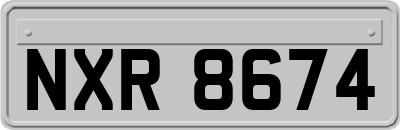 NXR 8674